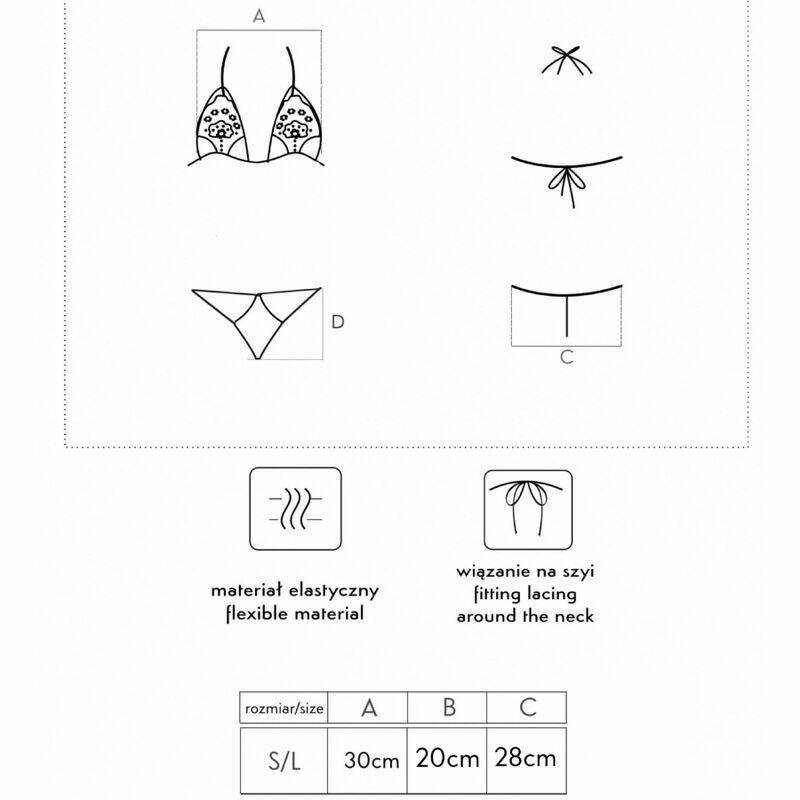 A

D

C

materiał elastyczny
flexible material

wiązanie na szyi
fitting lacing
around the neck

| rozmiar/size | A | B | C |
|---|---|---|---|
| S/L | 30cm | 20cm | 28cm |